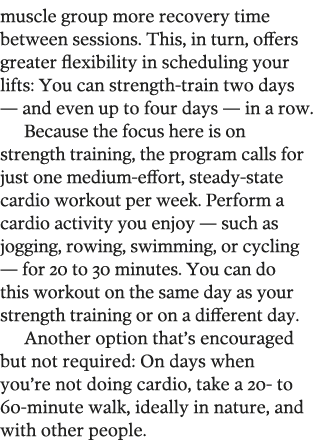 muscle group more recovery time between sessions. This, in turn, offers greater flexibility in scheduling your lifts: You can strength-train two days — and even up to four days — in a row.

Because the focus here is on strength training, the program calls for just one medium-effort, steady-state cardio workout per week. Perform a cardio activity you enjoy — such as jogging, rowing, swimming, or cycling — for 20 to 30 minutes. You can do this workout on the same day as your strength training or on a different day.

Another option that's encouraged but not required: On days when you're not doing cardio, take a 20- to 60-minute walk, ideally in nature, and with other people.